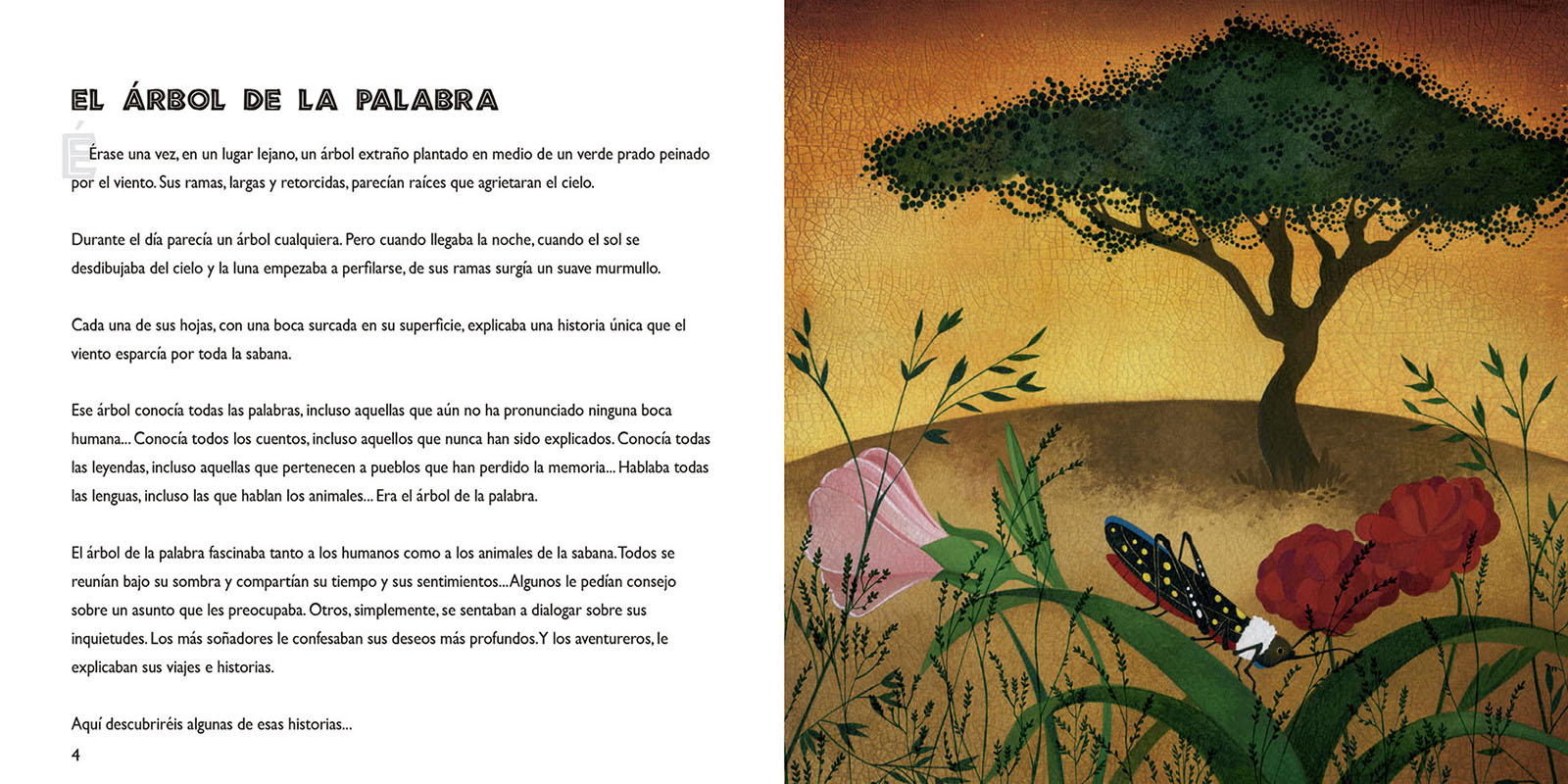 EL ÁRBOL DE LA PALABRA

Érase una vez, en un lugar lejano, un árbol extraño plantado en medio de un verde prado peinado por el viento. Sus ramas, largas y retorcidas, parecían raíces que agrietaran el cielo.

Durante el día parecía un árbol cualquiera. Pero cuando llegaba la noche, cuando el sol se desdibujaba del cielo y la luna empezaba a perfilarse, de sus ramas surgía un suave murmullo.

Cada una de sus hojas, con una boca surcada en su superficie, explicaba una historia única que el viento esparcía por toda la sabana.

Ese árbol conocía todas las palabras, incluso aquellas que aún no ha pronunciado ninguna boca humana... Conocía todos los cuentos, incluso aquellos que nunca han sido explicados. Conocía todas las leyendas, incluso aquellas que pertenecen a pueblos que han perdido la memoria... Hablaba todas las lenguas, incluso las que hablan los animales... Era el árbol de la palabra.

El árbol de la palabra fascinaba tanto a los humanos como a los animales de la sabana. Todos se reunían bajo su sombra y compartían su tiempo y sus sentimientos... Algunos le pedían consejo sobre un asunto que les preocupaba. Otros, simplemente, se sentaban a dialogar sobre sus inquietudes. Los más soñadores le confesaban sus deseos más profundos. Y los aventureros, le explicaban sus viajes e historias.

Aquí descubriréis algunas de esas historias...

4